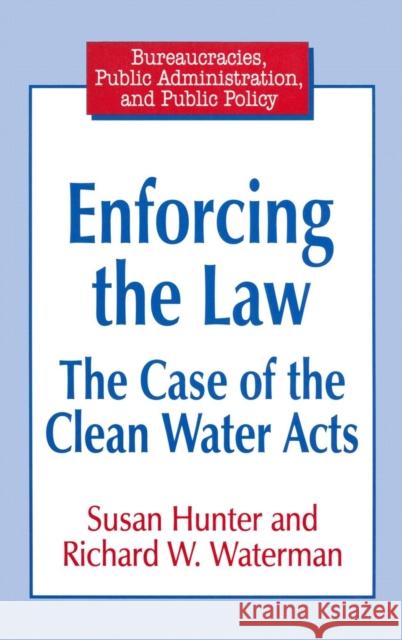 Bureaucracies, Public Administration, and Public Policy

Enforcing the Law

The Case of the Clean Water Acts

Susan Hunter and Richard W. Waterman